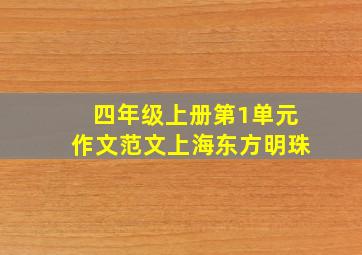 四年级上册第1单元
作文范文上海东方明珠